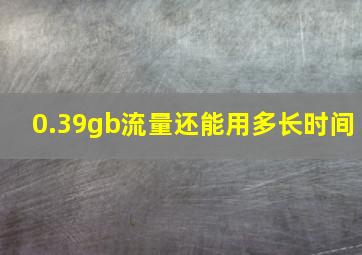 0.39gb流量还能用多长时间